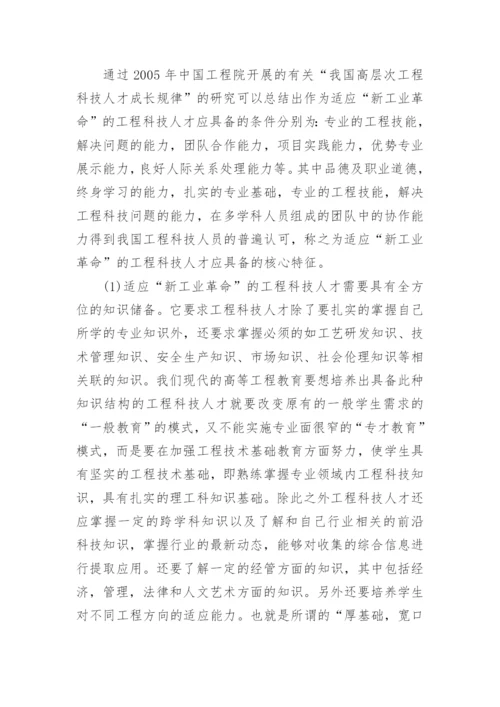 通过 2005 年中国工程院开展的有关“我国高层次工程科技人才成长规律”的研究可以总结出作为适应“新工业革命”的工程科技人才应具备的条件分别为：专业的工程技能，解决问题的能力，团队合作能力，项目实践能力，优势专业展示能力，良好人际关系处理能力等。其中品德及职业道德，终身学习的能力，扎实的专业基础，专业的工程技能，解决工程科技问题的能力，在多学科人员组成的团队中的协作能力得到我国工程科技人员的普遍认可，称之为适应“新工业革命”的工程科技人才应具备的核心特征。

(1)适应“新工业革命”的工程科技人才需要具有全方位的知识储备。它要求工程科技人才除了要扎实的掌握自己所学的专业知识外，还要求掌握必须的如工艺研发知识、技术管理知识、安全生产知识、市场知识、社会伦理知识等相关联的知识。我们现代的高等工程教育要想培养出具备此种知识结构的工程科技人才就要改变原有的一般学生需求的“一般教育”的模式，又不能实施专业面很窄的“专才教育”模式，而是要在加强工程技术基础教育方面努力，使学生具有坚实的工程技术基础，即熟练掌握专业领域内工程科技知识，具有扎实的理工科知识基础。除此之外工程科技人才还应掌握一定的跨学科知识以及了解和自己行业相关的前沿科技知识，掌握行业的最新动态，能够对收集的综合信息进行提取应用。还要了解一定的经管方面的知识，其中包括经济，管理，法律和人文艺术方面的知识。另外还要培养学生对不同工程方向的适应能力。也就是所谓的“厚基础，宽口